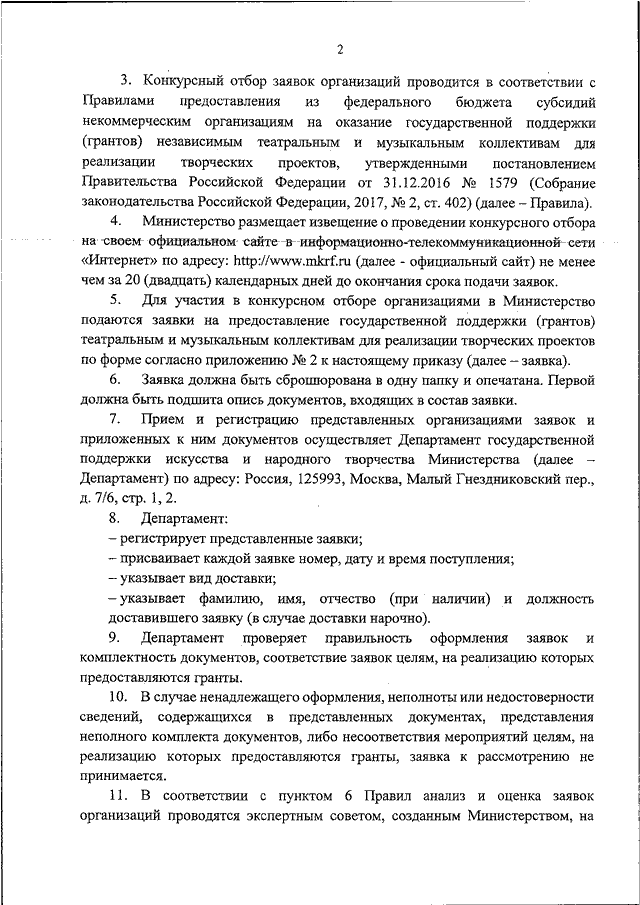 2

3. Конкурсный отбор заявок организаций проводится в соответствии с Правилами предоставления из федерального бюджета субсидий некоммерческим организациям на оказание государственной поддержки (грантов) независимым театральным и музыкальным коллективам для реализации творческих проектов, утвержденными постановлением Правительства Российской Федерации от 31.12.2016 № 1579 (Собрание законодательства Российской Федерации, 2017, № 2, ст. 402) (далее – Правила).

4. Министерство размещает извещение о проведении конкурсного отбора на своем официальном сайте в информационно-телекоммуникационной сети «Интернет» по адресу: http://www.mkrf.ru (далее - официальный сайт) не менее чем за 20 (двадцать) календарных дней до окончания срока подачи заявок.

5. Для участия в конкурсном отборе организациями в Министерство подаются заявки на предоставление государственной поддержки (грантов) театральным и музыкальным коллективам для реализации творческих проектов по форме согласно приложению № 2 к настоящему приказу (далее – заявка).

6. Заявка должна быть сброшюрована в одну папку и опечатана. Первой должна быть подшита опись документов, входящих в состав заявки.

7. Прием и регистрацию представленных организациями заявок и приложенных к ним документов осуществляет Департамент государственной поддержки искусства и народного творчества Министерства (далее – Департамент) по адресу: Россия, 125993, Москва, Малый Гнездниковский пер., д. 7/6, стр. 1, 2.

8. Департамент:

– регистрирует представленные заявки;

– присваивает каждой заявке номер, дату и время поступления;

– указывает вид доставки;

– указывает фамилию, имя, отчество (при наличии) и должность доставившего заявку (в случае доставки нарочно).

9. Департамент проверяет правильность оформления заявок и комплектность документов, соответствие заявок целям, на реализацию которых предоставляются гранты.

10. В случае ненадлежащего оформления, неполноты или недостоверности сведений, содержащихся в представленных документах, представления неполного комплекта документов, либо несоответствия мероприятий целям, на реализацию которых предоставляются гранты, заявка к рассмотрению не принимается.

11. В соответствии с пунктом 6 Правил анализ и оценка заявок организаций проводятся экспертным советом, созданным Министерством, на